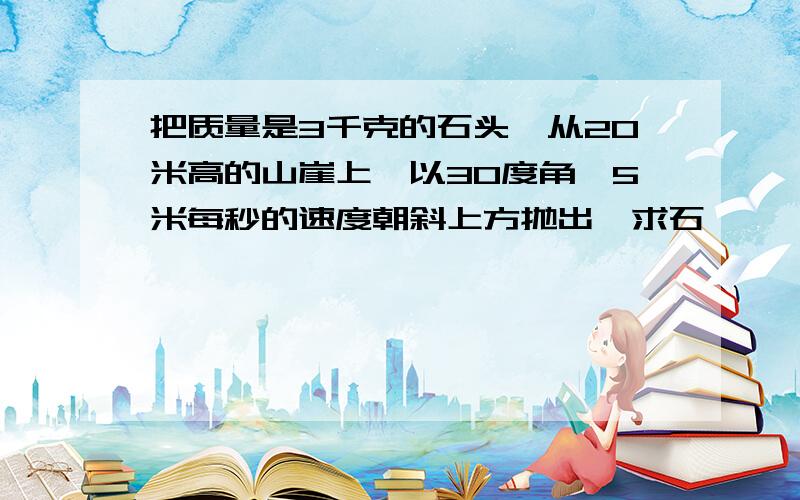 把质量是3千克的石头,从20米高的山崖上,以30度角,5米每秒的速度朝斜上方抛出,求石